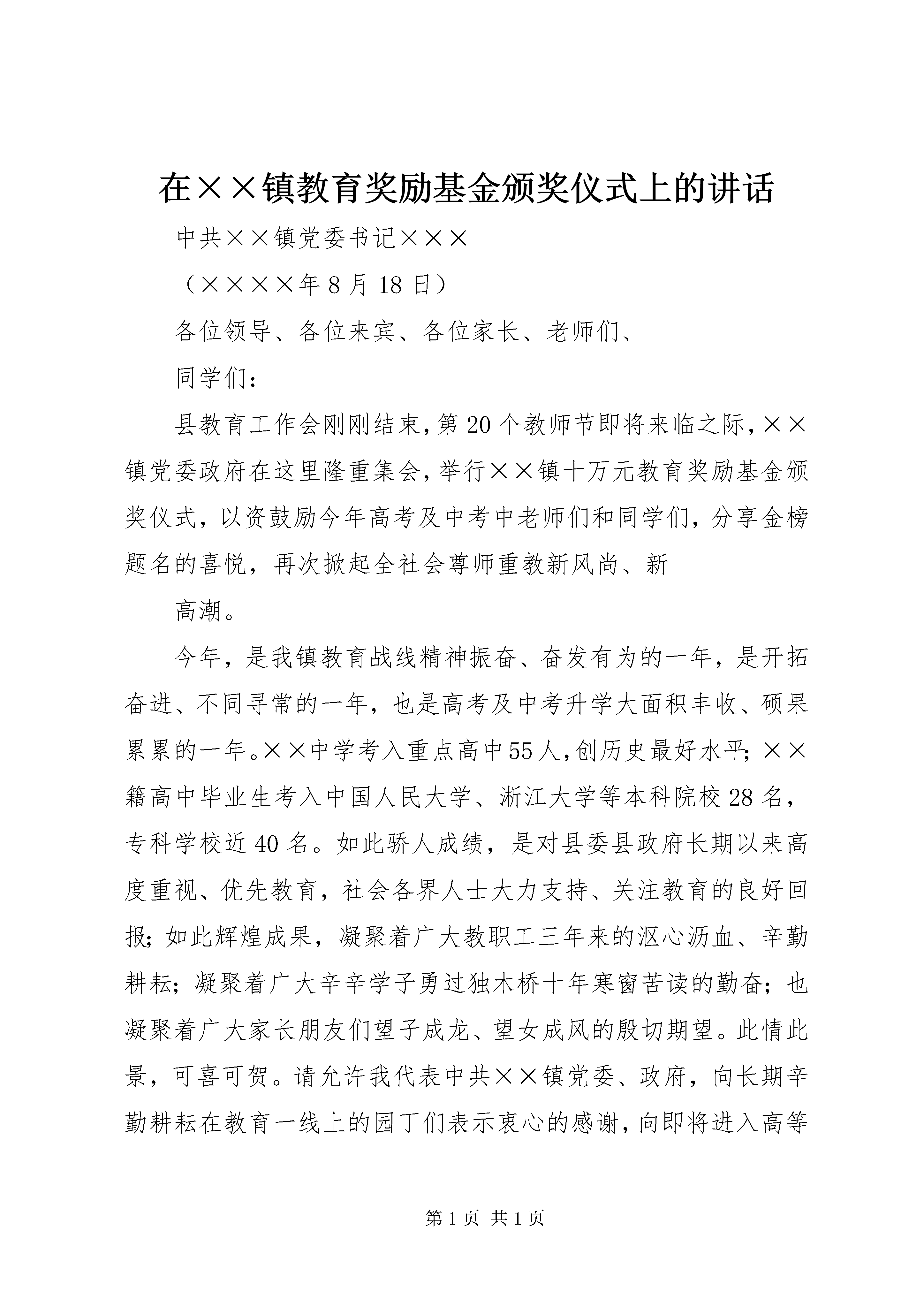 在××镇教育奖励基金颁奖仪式上的讲话

中共××镇党委书记×××

（××××年8月18日）

各位领导、各位来宾、各位家长、老师们、

同学们：

县教育工作会刚刚结束，第20个教师节即将来临之际，××镇党委政府在这里隆重集会，举行××镇十万元教育奖励基金颁奖仪式，以资鼓励今年高考及中考中老师们和同学们，分享金榜题名的喜悦，再次掀起全社会尊师重教新风尚、新

高潮。

今年，是我镇教育战线精神振奋、奋发有为的一年，是开拓奋进、不同寻常的一年，也是高考及中考升学大面积丰收、硕果累累的一年。××中学考入重点高中55人，创历史最好水平；××籍高中毕业生考入中国人民大学、浙江大学等本科院校28名，专科学校近40名。如此骄人成绩，是对县委县政府长期以来高度重视、优先教育，社会各界人士大力支持、关注教育的良好回报；如此辉煌成果，凝聚着广大教职工三年来的沤心沥血、辛勤耕耘；凝聚着广大辛辛学子勇过独木桥十年寒窗苦读的勤奋；也凝聚着广大家长朋友们望子成龙、望女成风的殷切期望。此情此景，可喜可贺。请允许我代表中共××镇党委、政府，向长期辛勤耕耘在教育一线上的园丁们表示衷心的感谢，向即将进入高等

第1页 共1页